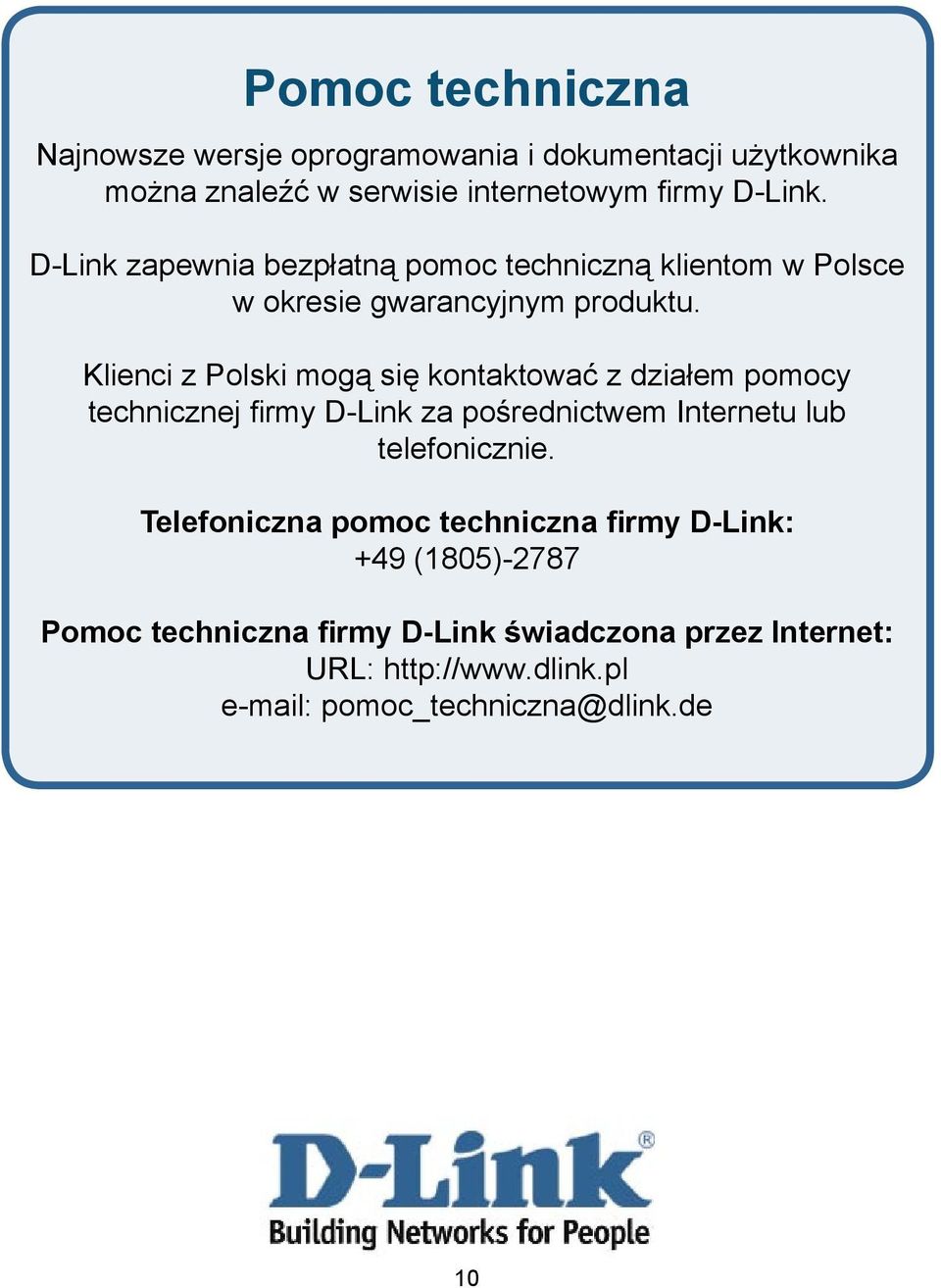 Pomoc techniczna

Najnowsze wersje oprogramowania i dokumentacji użytkownika można znaleźć w serwisie internetowym firmy D-Link.

D-Link zapewnia bezpłatną pomoc techniczną klientom w Polsce w okresie gwarancyjnym produktu.

Klienci z Polski mogą się kontaktować z działem pomocy technicznej firmy D-Link za pośrednictwem Internetu lub telefonicznie.

Telefoniczna pomoc techniczna firmy D-Link:
+49 (1805)-2787

Pomoc techniczna firmy D-Link świadczona przez Internet:
URL: http://www.dlink.pl
e-mail: pomoc_techniczna@dlink.de

D-Link®
Building Networks for People

10